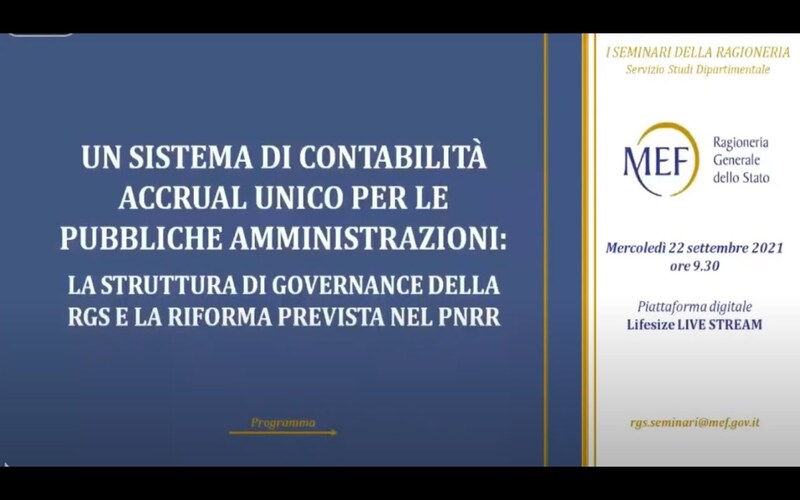 UN SISTEMA DI CONTABILITÀ ACCRUAL UNICO PER LE PUBBLICHE AMMINISTRAZIONI:

LA STRUTTURA DI GOVERNANCE DELLA RGS E LA RIFORMA PREVISTA NEL PNRR

Programma

I SEMINARI DELLA RAGIONERIA
Servizio Studi Dipartimentale

MEF Ragioneria Generale dello Stato

Mercoledì 22 settembre 2021
ore 9.30

Piattaforma digitale
Lifesize LIVE STREAM

rgs.seminari@mef.gov.it